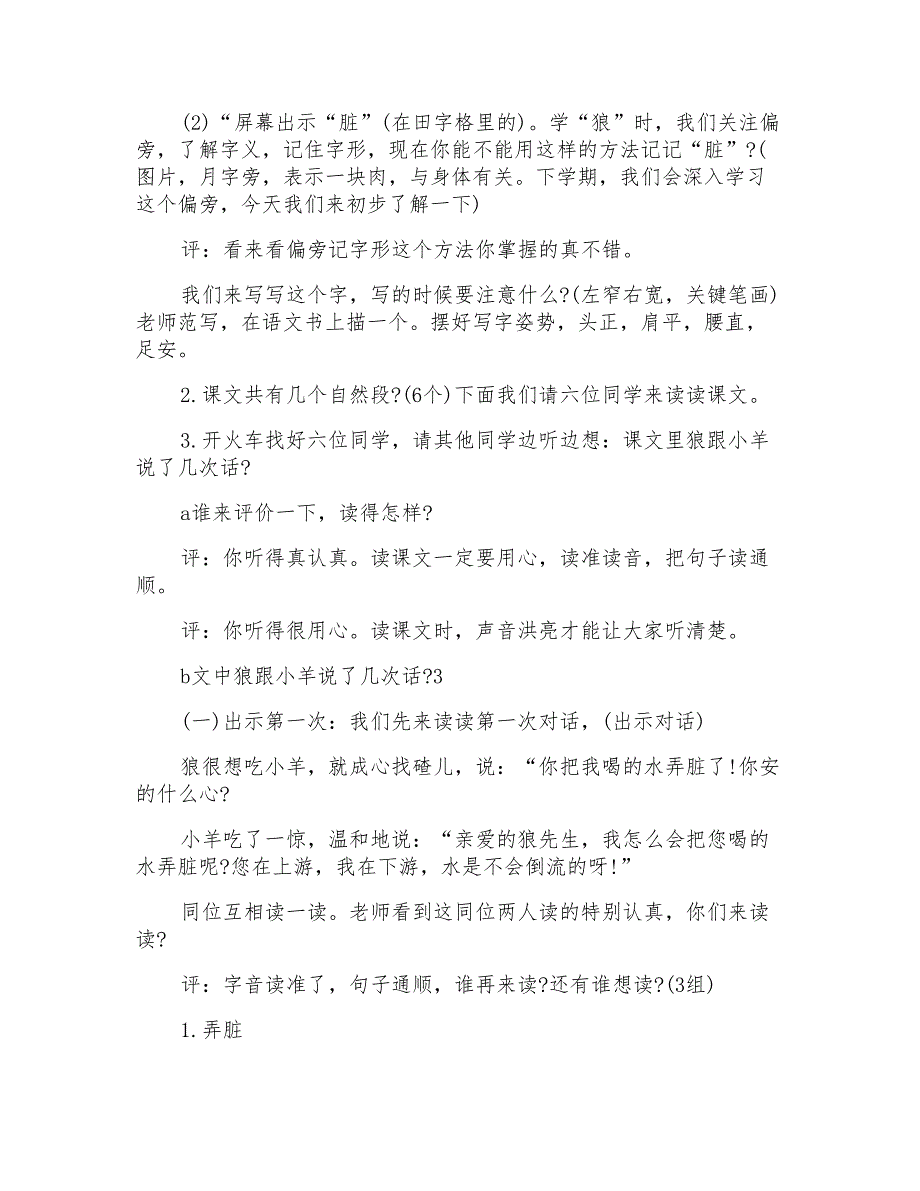 (2)“屏幕出示“脏”(在田字格里的)。学“狼”时，我们关注偏旁，了解字义，记住字形，现在你能不能用这样的方法记记“脏”?(图片，月字旁，表示一块肉，与身体有关。下学期，我们会深入学习这个偏旁，今天我们来初步了解一下)

评：看来看偏旁记字形这个方法你掌握的真不错。

我们来写写这个字，写的时候要注意什么?(左窄右宽，关键笔画)老师范写，在语文书上描一个。摆好写字姿势，头正，肩平，腰直，足安。

2.课文共有几个自然段?(6个)下面我们请六位同学来读读课文。

3.开火车找好六位同学，请其他同学边听边想：课文里狼跟小羊说了几次话?

a谁来评价一下，读得怎样?

评：你听得真认真。读课文一定要用心，读准读音，把句子读通顺。

评：你听得很用心。读课文时，声音洪亮才能让大家听清楚。

b文中狼跟小羊说了几次话?3

(一)出示第一次：我们先来读读第一次对话，(出示对话)

狼很想吃小羊，就成心找碴儿，说：“你把我喝的水弄脏了!你安的什么心?

小羊吃了一惊，温和地说：“亲爱的狼先生，我怎么会把您喝的水弄脏呢?您在上游，我在下游，水是不会倒流的呀!”

同位互相读一读。老师看到这同位两人读的特别认真，你们来读读?

评：字音读准了，句子通顺，谁再来读?还有谁想读?(3组)

1.弄脏